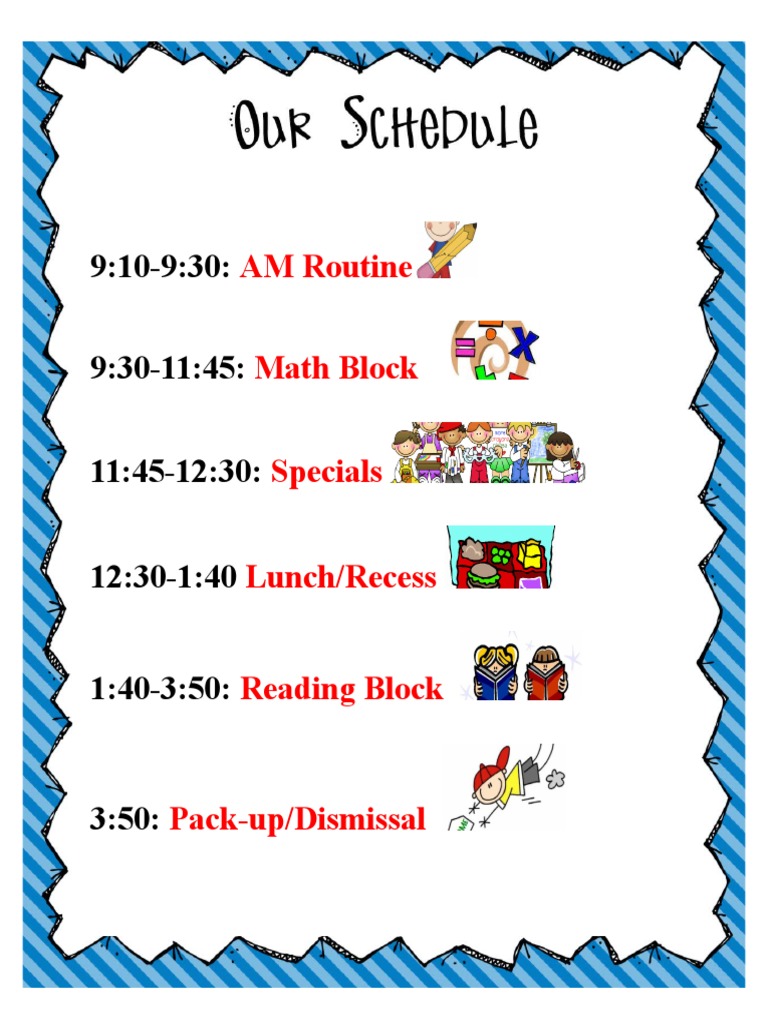 Our Schedule

9:10-9:30: AM Routine

9:30-11:45: Math Block

11:45-12:30: Specials

12:30-1:40 Lunch/Recess

1:40-3:50: Reading Block

3:50: Pack-up/Dismissal